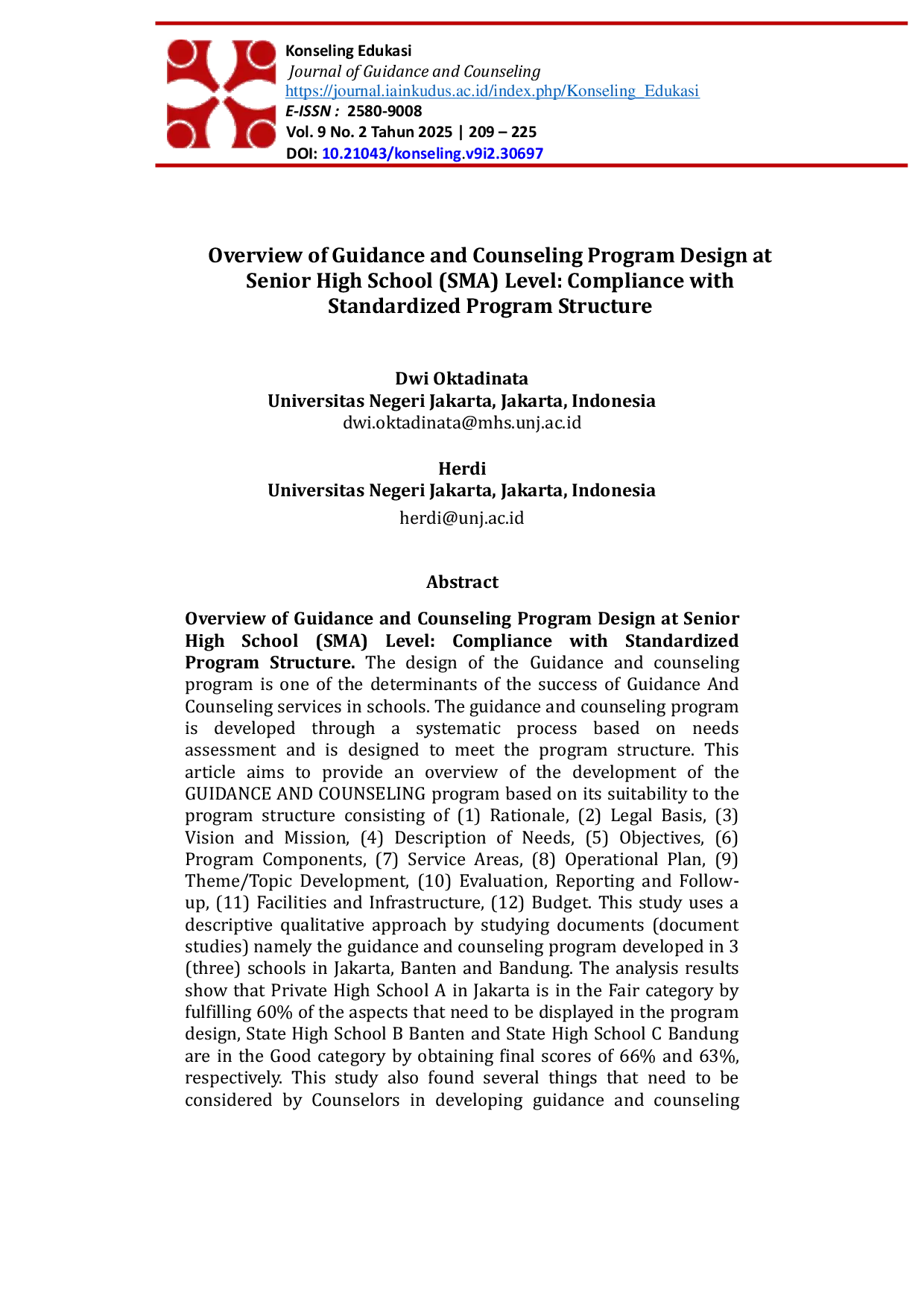 Konseling Edukasi
Journal of Guidance and Counseling
https://journal.iainkudus.ac.id/index.php/Konseling_Edukasi
E-ISSN : 2580-9008
Vol. 9 No. 2 Tahun 2025 | 209 – 225
DOI: 10.21043/konseling.v9i2.30697

Overview of Guidance and Counseling Program Design at Senior High School (SMA) Level: Compliance with Standardized Program Structure

Dwi Oktadinata
Universitas Negeri Jakarta, Jakarta, Indonesia
dwi.oktadinata@mhs.unj.ac.id

Herdi
Universitas Negeri Jakarta, Jakarta, Indonesia
herdi@unj.ac.id

Abstract

Overview of Guidance and Counseling Program Design at Senior High School (SMA) Level: Compliance with Standardized Program Structure. The design of the Guidance and counseling program is one of the determinants of the success of Guidance And Counseling services in schools. The guidance and counseling program is developed through a systematic process based on needs assessment and is designed to meet the program structure. This article aims to provide an overview of the development of the GUIDANCE AND COUNSELING program based on its suitability to the program structure consisting of (1) Rationale, (2) Legal Basis, (3) Vision and Mission, (4) Description of Needs, (5) Objectives, (6) Program Components, (7) Service Areas, (8) Operational Plan, (9) Theme/Topic Development, (10) Evaluation, Reporting and Follow-up, (11) Facilities and Infrastructure, (12) Budget. This study uses a descriptive qualitative approach by studying documents (document studies) namely the guidance and counseling program developed in 3 (three) schools in Jakarta, Banten and Bandung. The analysis results show that Private High School A in Jakarta is in the Fair category by fulfilling 60% of the aspects that need to be displayed in the program design, State High School B Banten and State High School C Bandung are in the Good category by obtaining final scores of 66% and 63%, respectively. This study also found several things that need to be considered by Counselors in developing guidance and counseling